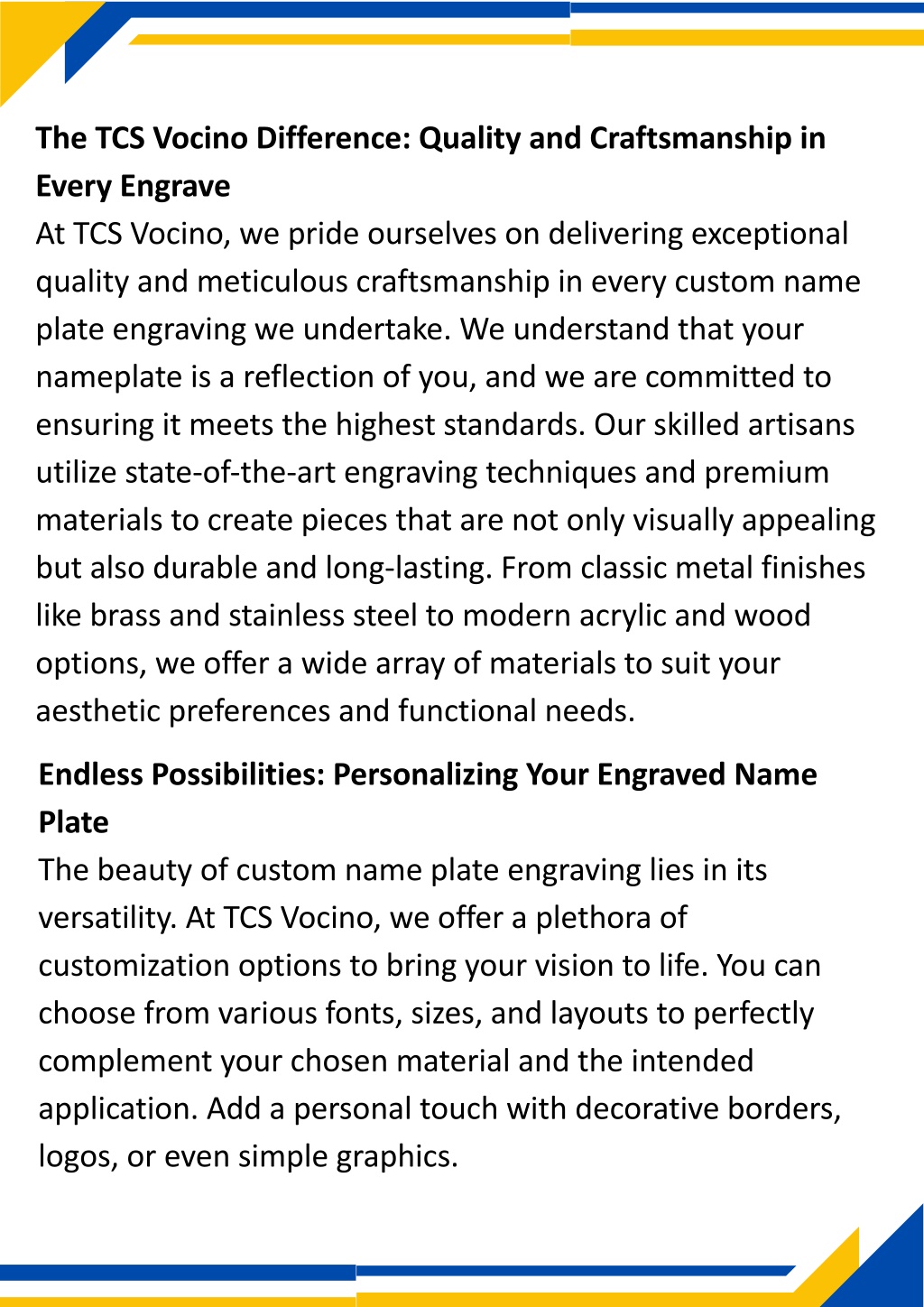 The TCS Vocino Difference: Quality and Craftsmanship in Every Engrave
At TCS Vocino, we pride ourselves on delivering exceptional quality and meticulous craftsmanship in every custom name plate engraving we undertake. We understand that your nameplate is a reflection of you, and we are committed to ensuring it meets the highest standards. Our skilled artisans utilize state-of-the-art engraving techniques and premium materials to create pieces that are not only visually appealing but also durable and long-lasting. From classic metal finishes like brass and stainless steel to modern acrylic and wood options, we offer a wide array of materials to suit your aesthetic preferences and functional needs.

Endless Possibilities: Personalizing Your Engraved Name Plate
The beauty of custom name plate engraving lies in its versatility. At TCS Vocino, we offer a plethora of customization options to bring your vision to life. You can choose from various fonts, sizes, and layouts to perfectly complement your chosen material and the intended application. Add a personal touch with decorative borders, logos, or even simple graphics.